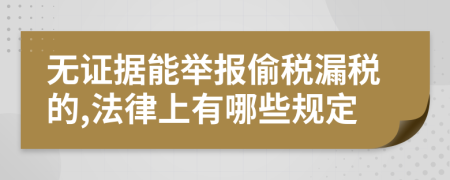 无证据能举报偷税漏税的,法律上有哪些规定